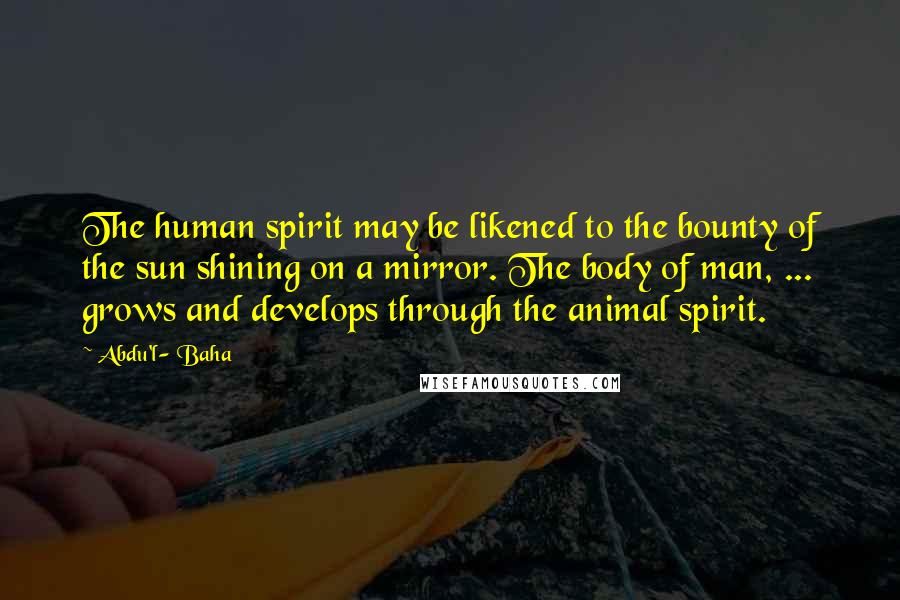 The human spirit may be likened to the bounty of the sun shining on a mirror. The body of man, ... grows and develops through the animal spirit.

~ Abdu'l- Baha

WISEFAMOUSQUOTES.COM